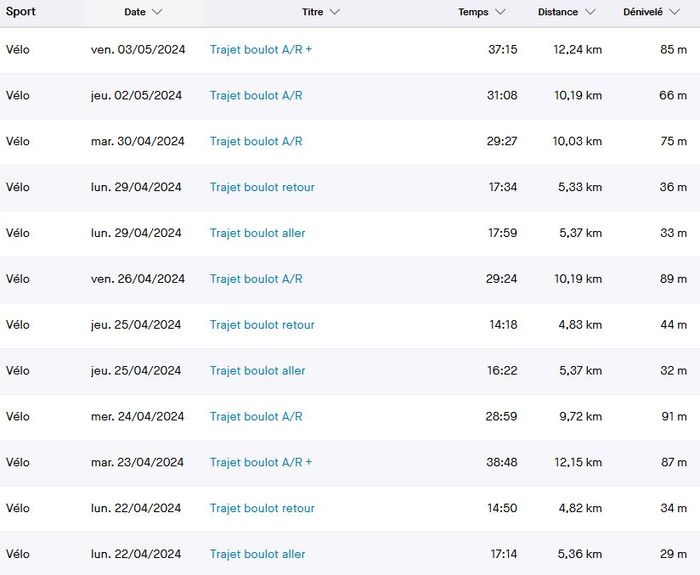 | Sport | Date | Titre | Temps | Distance | Dénivelé |
|---|---|---|---|---|---|
| Vélo | ven. 03/05/2024 | Trajet boulot A/R + | 37:15 | 12,24 km | 85 m |
| Vélo | jeu. 02/05/2024 | Trajet boulot A/R | 31:08 | 10,19 km | 66 m |
| Vélo | mar. 30/04/2024 | Trajet boulot A/R | 29:27 | 10,03 km | 75 m |
| Vélo | lun. 29/04/2024 | Trajet boulot retour | 17:34 | 5,33 km | 36 m |
| Vélo | lun. 29/04/2024 | Trajet boulot aller | 17:59 | 5,37 km | 33 m |
| Vélo | ven. 26/04/2024 | Trajet boulot A/R | 29:24 | 10,19 km | 89 m |
| Vélo | jeu. 25/04/2024 | Trajet boulot retour | 14:18 | 4,83 km | 44 m |
| Vélo | jeu. 25/04/2024 | Trajet boulot aller | 16:22 | 5,37 km | 32 m |
| Vélo | mer. 24/04/2024 | Trajet boulot A/R | 28:59 | 9,72 km | 91 m |
| Vélo | mar. 23/04/2024 | Trajet boulot A/R + | 38:48 | 12,15 km | 87 m |
| Vélo | lun. 22/04/2024 | Trajet boulot retour | 14:50 | 4,82 km | 34 m |
| Vélo | lun. 22/04/2024 | Trajet boulot aller | 17:14 | 5,36 km | 29 m |